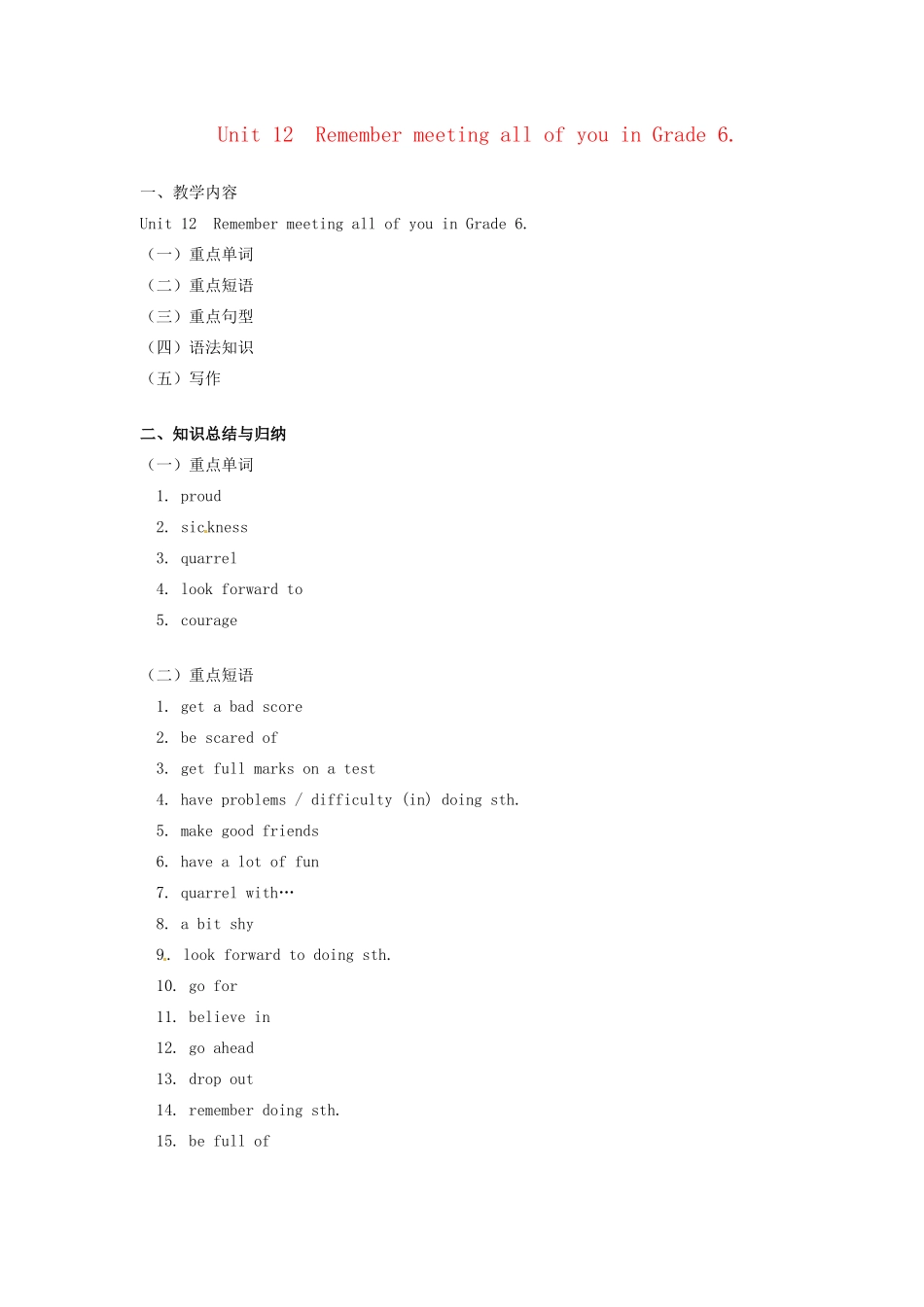 Unit 12 Remember meeting all of you in Grade 6.

一、教学内容

Unit 12 Remember meeting all of you in Grade 6.

（一）重点单词

（二）重点短语

（三）重点句型

（四）语法知识

（五）写作

二、知识总结与归纳

（一）重点单词

1. proud

2. sickness

3. quarrel

4. look forward to

5. courage

（二）重点短语

1. get a bad score

2. be scared of

3. get full marks on a test

4. have problems / difficulty (in) doing sth.

5. make good friends

6. have a lot of fun

7. quarrel with…

8. a bit shy

9. look forward to doing sth.

10. go for

11. believe in

12. go ahead

13. drop out

14. remember doing sth.

15. be full of